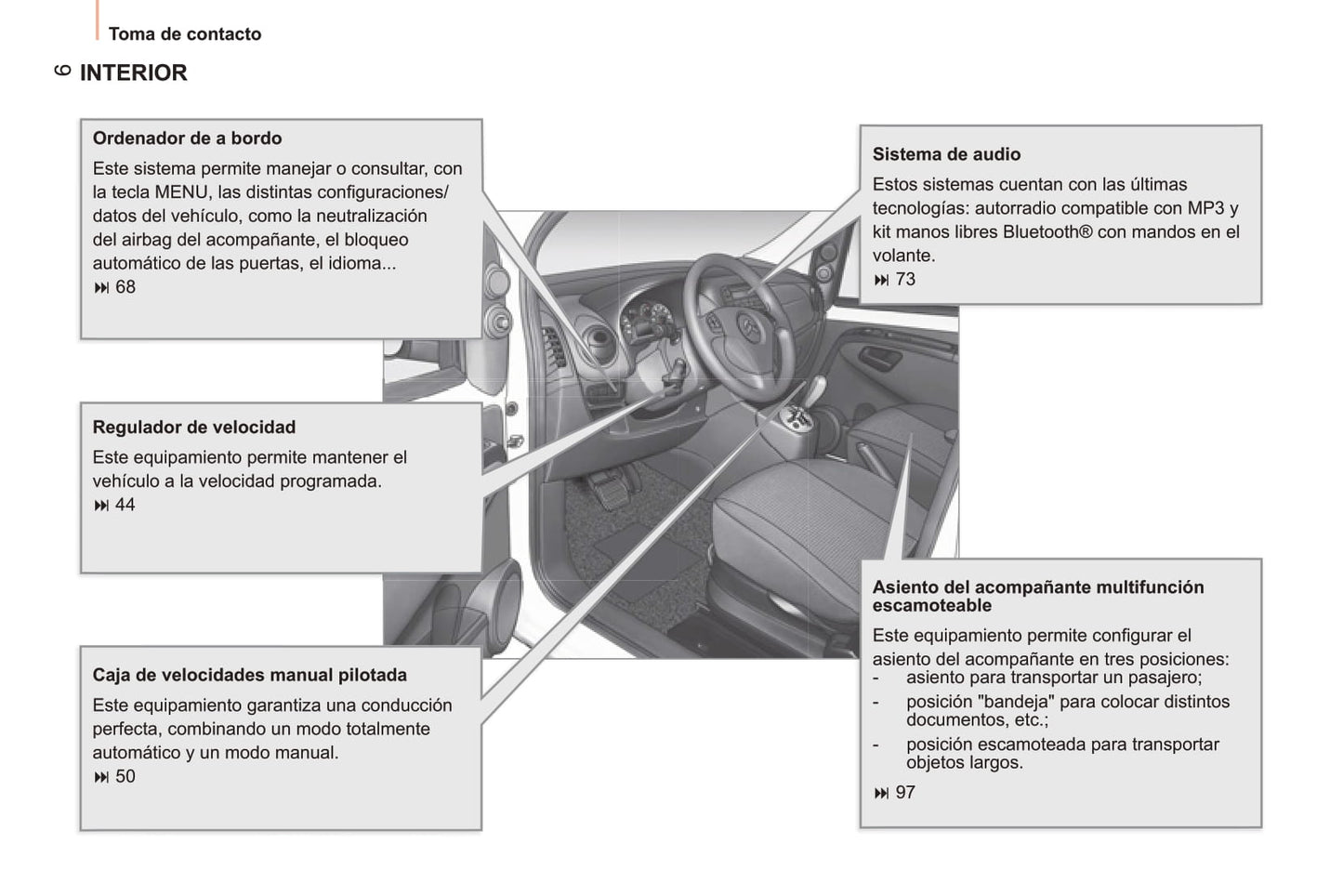 Toma de contacto

6 INTERIOR

Ordenador de a bordo
Este sistema permite manejar o consultar, con la tecla MENU, las distintas configuraciones/ datos del vehículo, como la neutralización del airbag del acompañante, el bloqueo automático de las puertas, el idioma...
⏭ 68

Regulador de velocidad
Este equipamiento permite mantener el vehículo a la velocidad programada.
⏭ 44

Caja de velocidades manual pilotada
Este equipamiento garantiza una conducción perfecta, combinando un modo totalmente automático y un modo manual.
⏭ 50

Sistema de audio
Estos sistemas cuentan con las últimas tecnologías: autorradio compatible con MP3 y kit manos libres Bluetooth® con mandos en el volante.
⏭ 73

Asiento del acompañante multifunción escamoteable
Este equipamiento permite configurar el asiento del acompañante en tres posiciones:
- asiento para transportar un pasajero;
- posición "bandeja" para colocar distintos documentos, etc.;
- posición escamoteada para transportar objetos largos.
⏭ 97